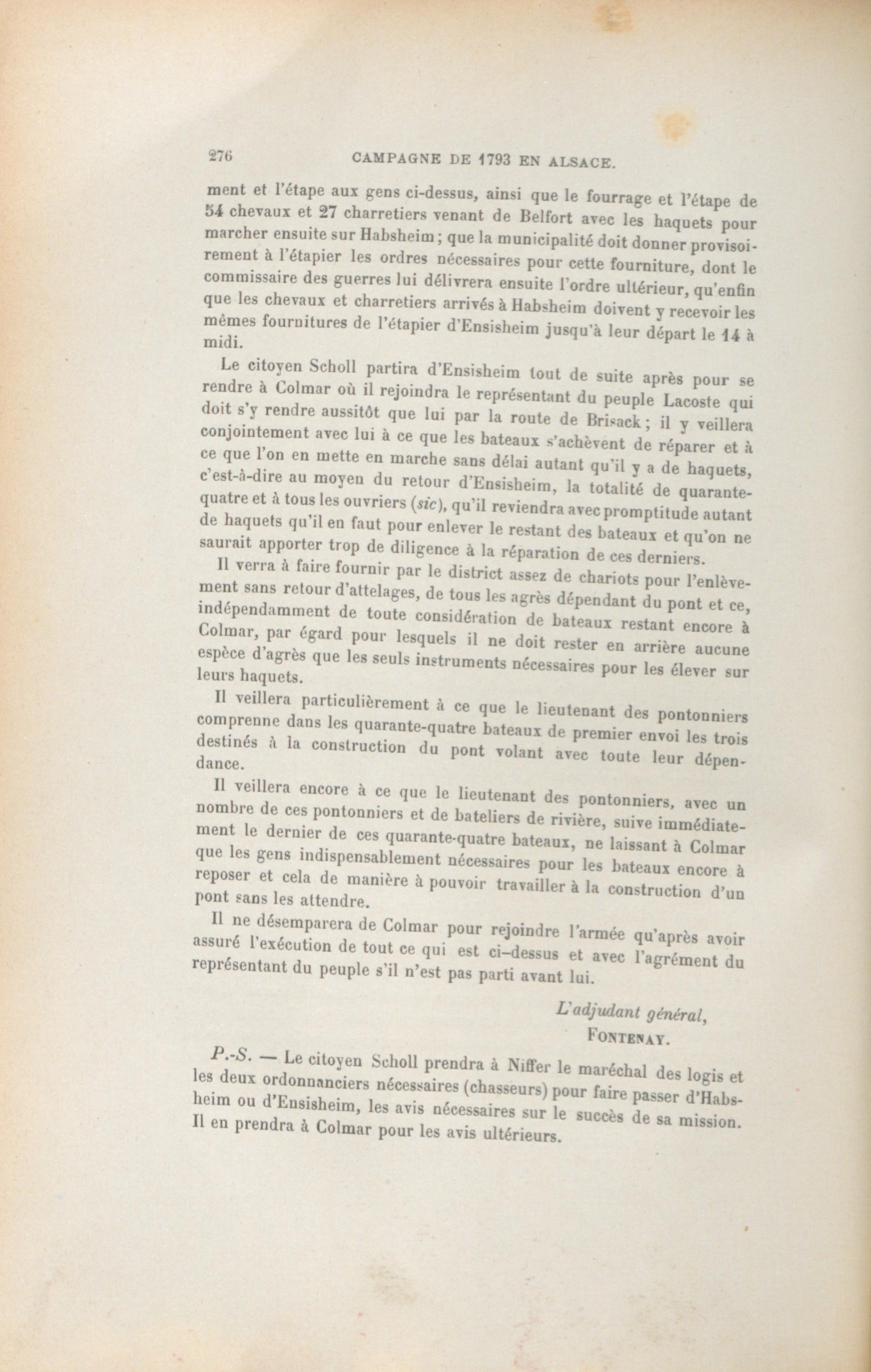 276 CAMPAGNE DE 1793 EN ALSACE.

ment et l'étape aux gens ci-dessus, ainsi que le fourrage et l'étape de 54 chevaux et 27 charretiers venant de Belfort avec les haquets pour marcher ensuite sur Habsheim ; que la municipalité doit donner provisoirement à l'étapier les ordres nécessaires pour cette fourniture, dont le commissaire des guerres lui délivrera ensuite l'ordre ultérieur, qu'enfin que les chevaux et charretiers arrivés à Habsheim doivent y recevoir les mêmes fournitures de l'étapier d'Ensisheim jusqu'à leur départ le 14 à midi.

Le citoyen Scholl partira d'Ensisheim tout de suite après pour se rendre à Colmar où il rejoindra le représentant du peuple Lacoste qui doit s'y rendre aussitôt que lui par la route de Brisack ; il y veillera conjointement avec lui à ce que les bateaux s'achèvent de réparer et à ce que l'on en mette en marche sans délai autant qu'il y a de haquets, c'est-à-dire au moyen du retour d'Ensisheim, la totalité de quarante-quatre et à tous les ouvriers (sic), qu'il reviendra avec promptitude autant de haquets qu'il en faut pour enlever le restant des bateaux et qu'on ne saurait apporter trop de diligence à la réparation de ces derniers.

Il verra à faire fournir par le district assez de chariots pour l'enlèvement sans retour d'attelages, de tous les agrès dépendant du pont et ce, indépendamment de toute considération de bateaux restant encore à Colmar, par égard pour lesquels il ne doit rester en arrière aucune espèce d'agrès que les seuls instruments nécessaires pour les élever sur leurs haquets.

Il veillera particulièrement à ce que le lieutenant des pontonniers comprenne dans les quarante-quatre bateaux de premier envoi les trois destinés à la construction du pont volant avec toute leur dépendance.

Il veillera encore à ce que le lieutenant des pontonniers, avec un nombre de ces pontonniers et de bateliers de rivière, suive immédiatement le dernier de ces quarante-quatre bateaux, ne laissant à Colmar que les gens indispensablement nécessaires pour les bateaux encore à reposer et cela de manière à pouvoir travailler à la construction d'un pont sans les attendre.

Il ne désemparera de Colmar pour rejoindre l'armée qu'après avoir assuré l'exécution de tout ce qui est ci-dessus et avec l'agrément du représentant du peuple s'il n'est pas parti avant lui.

L'adjudant général,
FONTENAY.

P.-S. — Le citoyen Scholl prendra à Niffer le maréchal des logis et les deux ordonnanciers nécessaires (chasseurs) pour faire passer d'Habsheim ou d'Ensisheim, les avis nécessaires sur le succès de sa mission. Il en prendra à Colmar pour les avis ultérieurs.